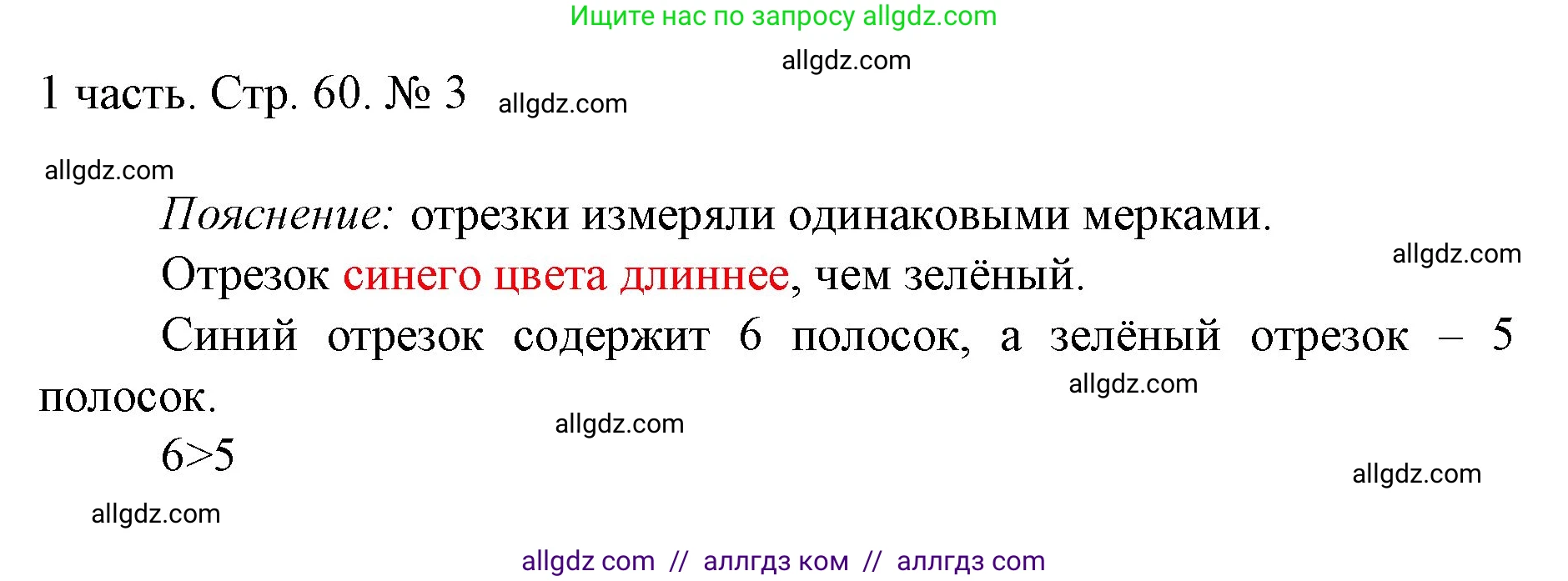 Ищите нас по запросу allgdz.com

allgdz.com

1 часть. Стр. 60. № 3 allgdz.com

allgdz.com

Пояснение: отрезки измеряли одинаковыми мерками.

allgdz.com

Отрезок синего цвета длиннее, чем зелёный.

Синий отрезок содержит 6 полосок, а зелёный отрезок – 5 полосок.

allgdz.com

allgdz.com

$6>5$

allgdz.com

allgdz.com

allgdz com // аллгдз ком // аллгдз com